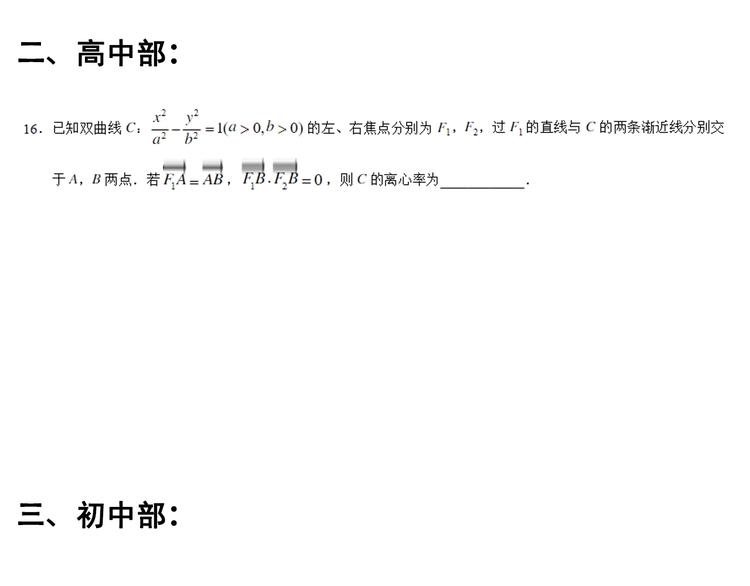 二、高中部：

16．已知双曲线$C$：$\frac{x^2}{a^2}-\frac{y^2}{b^2}=1(a>0,b>0)$的左、右焦点分别为$F_1$，$F_2$，过$F_1$的直线与$C$的两条渐近线分别交于$A$，$B$两点．若$\overrightarrow{F_1A}=\overrightarrow{AB}$，$\overrightarrow{F_1B}\cdot\overrightarrow{F_2B}=0$，则$C$的离心率为____．

三、初中部：